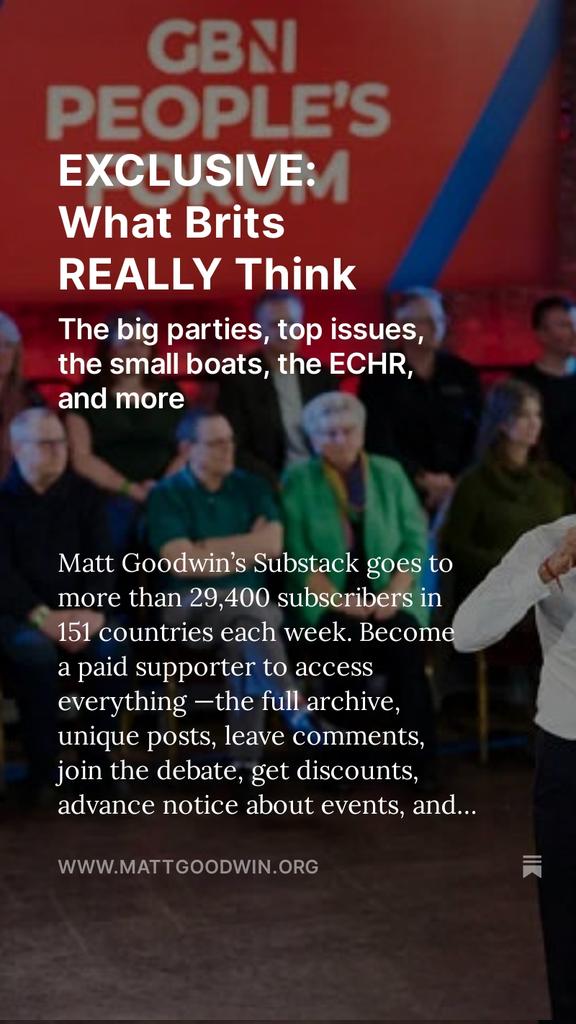 GBN
PEOPLE'S
FORUM

EXCLUSIVE: What Brits REALLY Think

The big parties, top issues, the small boats, the ECHR, and more

Matt Goodwin's Substack goes to more than 29,400 subscribers in 151 countries each week. Become a paid supporter to access everything —the full archive, unique posts, leave comments, join the debate, get discounts, advance notice about events, and...

WWW.MATTGOODWIN.ORG